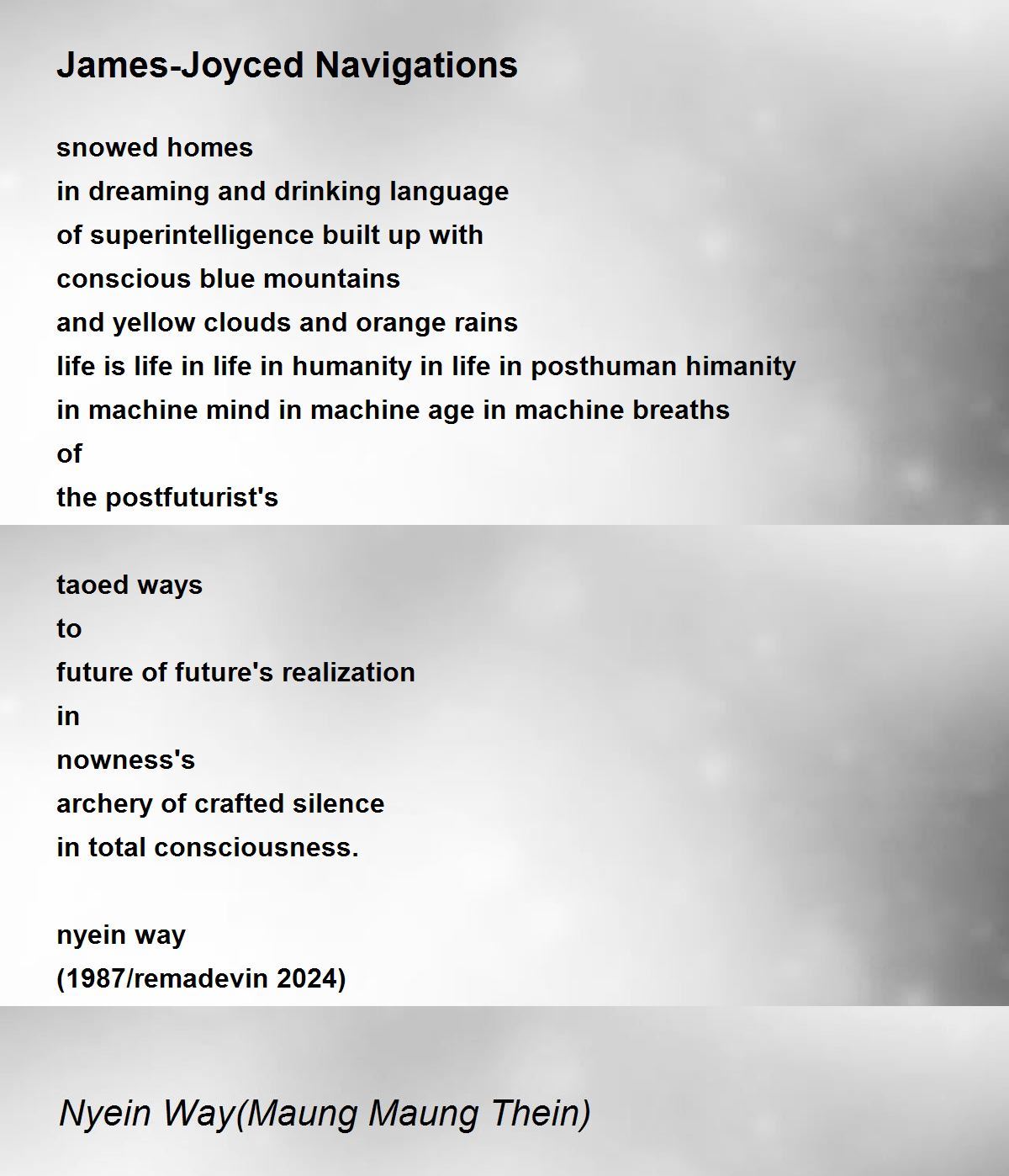 James-Joyced Navigations

snowed homes
in dreaming and drinking language
of superintelligence built up with
conscious blue mountains
and yellow clouds and orange rains
life is life in life in humanity in life in posthuman himanity
in machine mind in machine age in machine breaths
of
the postfuturist's

taoed ways
to
future of future's realization
in
nowness's
archery of crafted silence
in total consciousness.

nyein way
(1987/remadevin 2024)

Nyein Way(Maung Maung Thein)